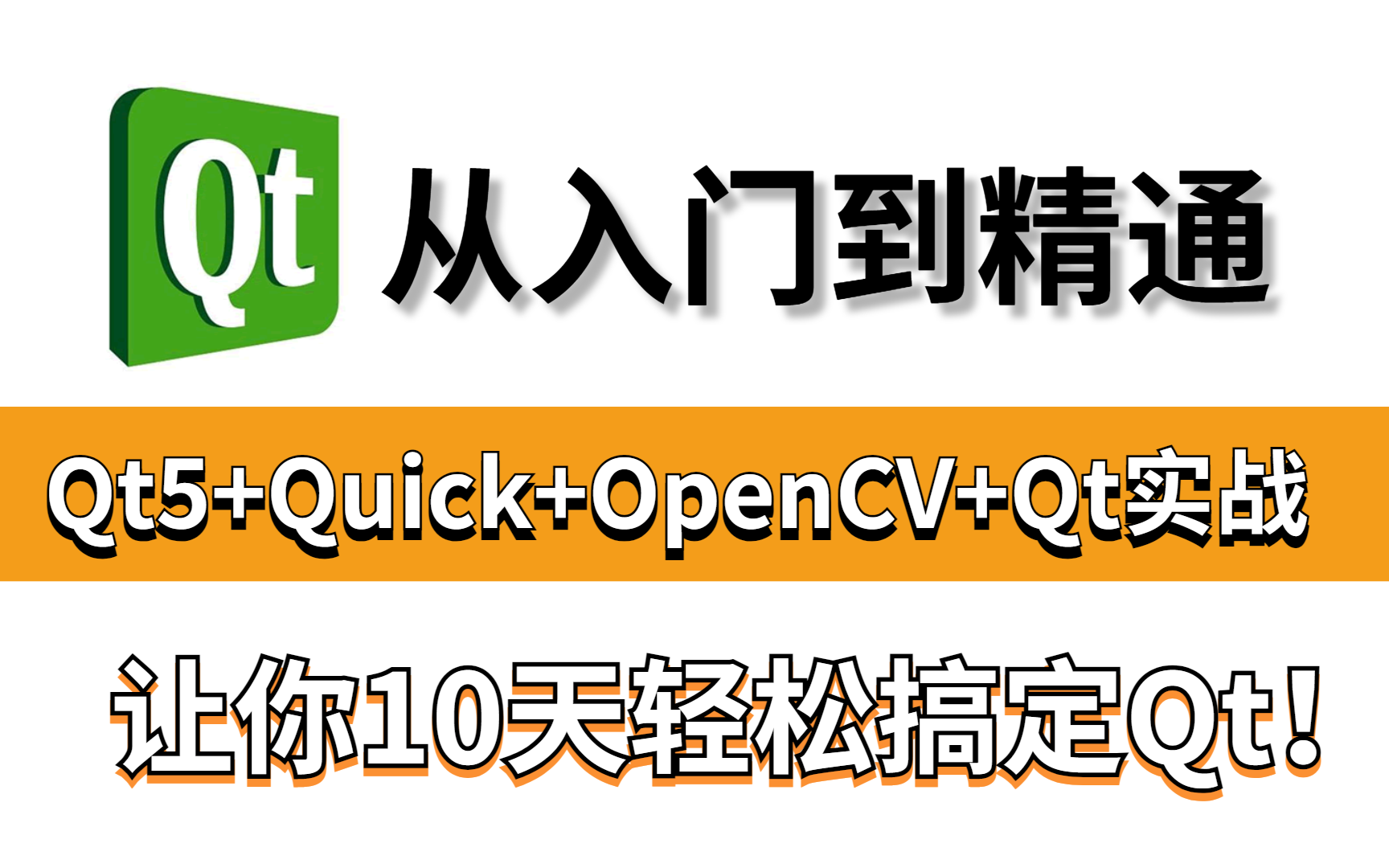 Qt 从入门到精通

Qt5+Quick+OpenCV+Qt实战

让你10天轻松搞定Qt！